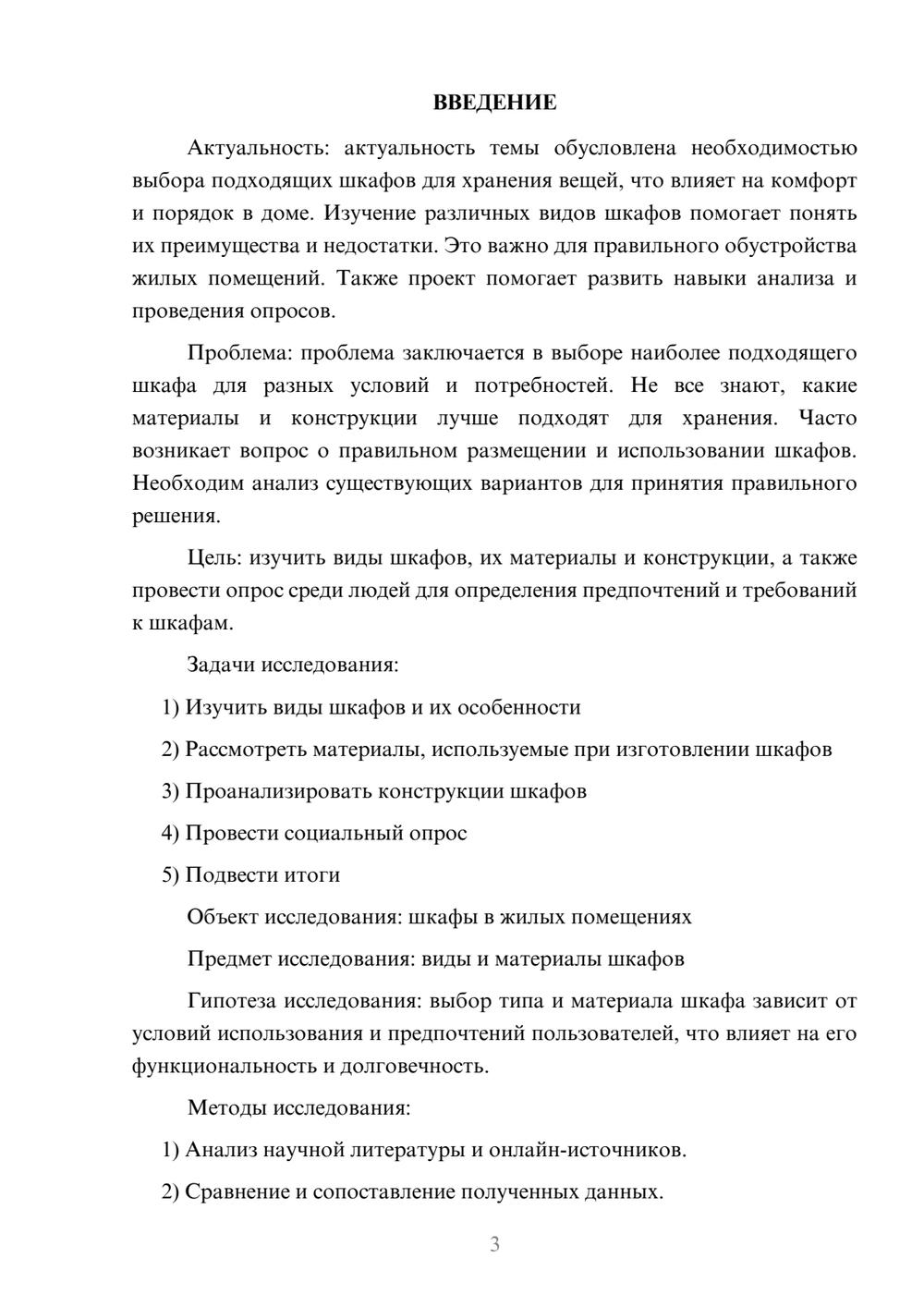 ВВЕДЕНИЕ

Актуальность: актуальность темы обусловлена необходимостью выбора подходящих шкафов для хранения вещей, что влияет на комфорт и порядок в доме. Изучение различных видов шкафов помогает понять их преимущества и недостатки. Это важно для правильного обустройства жилых помещений. Также проект помогает развить навыки анализа и проведения опросов.

Проблема: проблема заключается в выборе наиболее подходящего шкафа для разных условий и потребностей. Не все знают, какие материалы и конструкции лучше подходят для хранения. Часто возникает вопрос о правильном размещении и использовании шкафов. Необходим анализ существующих вариантов для принятия правильного решения.

Цель: изучить виды шкафов, их материалы и конструкции, а также провести опрос среди людей для определения предпочтений и требований к шкафам.

Задачи исследования:

1) Изучить виды шкафов и их особенности

2) Рассмотреть материалы, используемые при изготовлении шкафов

3) Проанализировать конструкции шкафов

4) Провести социальный опрос

5) Подвести итоги

Объект исследования: шкафы в жилых помещениях

Предмет исследования: виды и материалы шкафов

Гипотеза исследования: выбор типа и материала шкафа зависит от условий использования и предпочтений пользователей, что влияет на его функциональность и долговечность.

Методы исследования:

1) Анализ научной литературы и онлайн-источников.

2) Сравнение и сопоставление полученных данных.

3